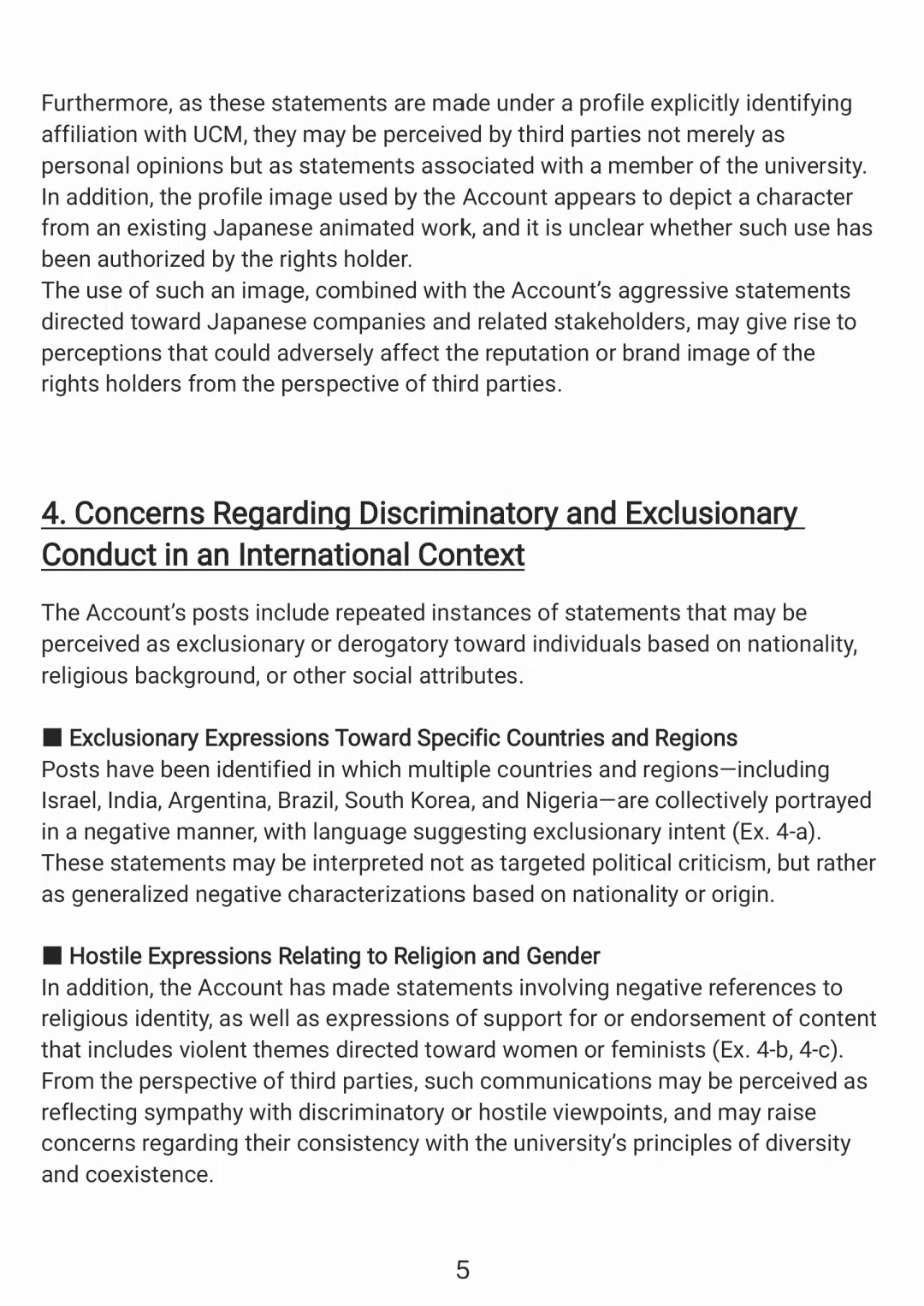 Furthermore, as these statements are made under a profile explicitly identifying affiliation with UCM, they may be perceived by third parties not merely as personal opinions but as statements associated with a member of the university. In addition, the profile image used by the Account appears to depict a character from an existing Japanese animated work, and it is unclear whether such use has been authorized by the rights holder.
The use of such an image, combined with the Account's aggressive statements directed toward Japanese companies and related stakeholders, may give rise to perceptions that could adversely affect the reputation or brand image of the rights holders from the perspective of third parties.

4. Concerns Regarding Discriminatory and Exclusionary Conduct in an International Context

The Account's posts include repeated instances of statements that may be perceived as exclusionary or derogatory toward individuals based on nationality, religious background, or other social attributes.

■ Exclusionary Expressions Toward Specific Countries and Regions
Posts have been identified in which multiple countries and regions—including Israel, India, Argentina, Brazil, South Korea, and Nigeria—are collectively portrayed in a negative manner, with language suggesting exclusionary intent (Ex. 4-a). These statements may be interpreted not as targeted political criticism, but rather as generalized negative characterizations based on nationality or origin.

■ Hostile Expressions Relating to Religion and Gender
In addition, the Account has made statements involving negative references to religious identity, as well as expressions of support for or endorsement of content that includes violent themes directed toward women or feminists (Ex. 4-b, 4-c). From the perspective of third parties, such communications may be perceived as reflecting sympathy with discriminatory or hostile viewpoints, and may raise concerns regarding their consistency with the university's principles of diversity and coexistence.

5